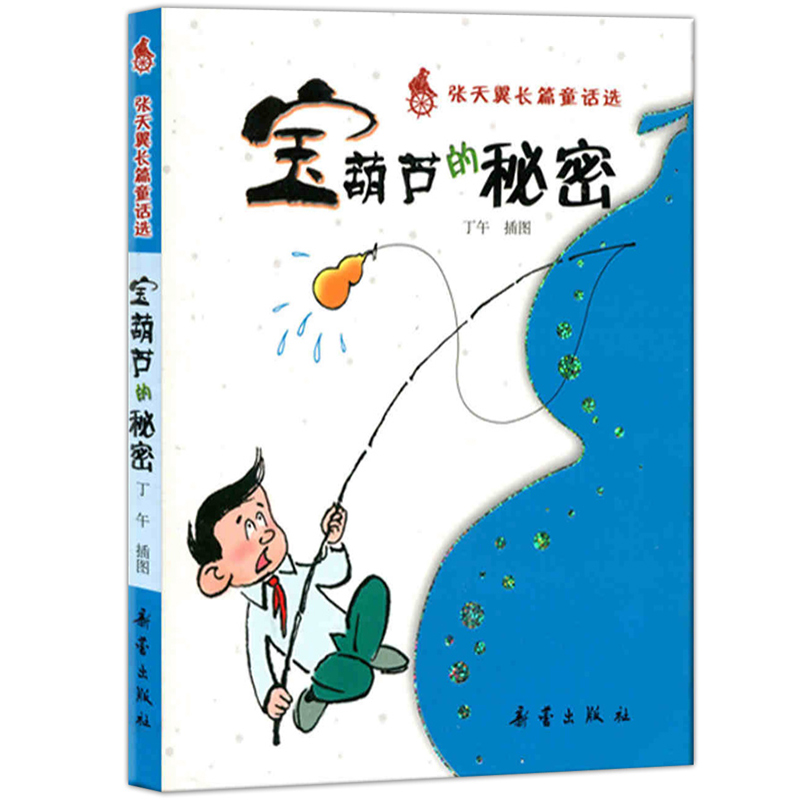 张天翼长篇童话选

宝葫芦的秘密

丁午 插图

新蕾出版社

张天翼长篇童话选

宝葫芦的秘密

丁午 插图

新蕾出版社